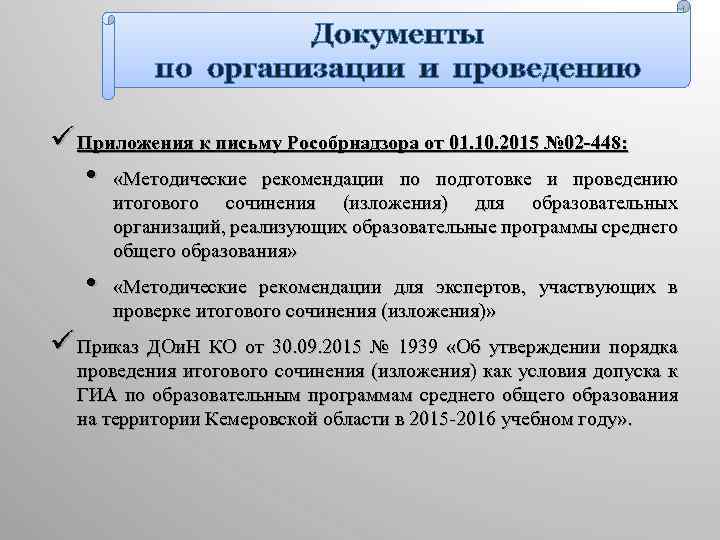 Документы
по организации и проведению

✓ Приложения к письму Рособрнадзора от 01.10.2015 №02-448:

• «Методические рекомендации по подготовке и проведению итогового сочинения (изложения) для образовательных организаций, реализующих образовательные программы среднего общего образования»

• «Методические рекомендации для экспертов, участвующих в проверке итогового сочинения (изложения)»

✓ Приказ ДОиН КО от 30.09.2015 № 1939 «Об утверждении порядка проведения итогового сочинения (изложения) как условия допуска к ГИА по образовательным программам среднего общего образования на территории Кемеровской области в 2015-2016 учебном году».